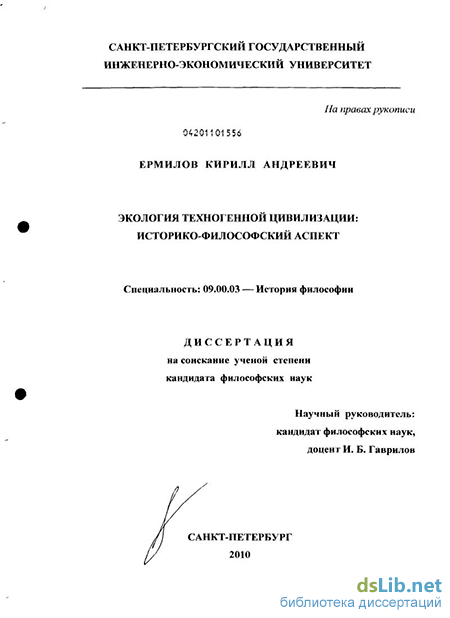 САНКТ-ПЕТЕРБУРГСКИЙ ГОСУДАРСТВЕННЫЙ ИНЖЕНЕРНО-ЭКОНОМИЧЕСКИЙ УНИВЕРСИТЕТ

На правах рукописи

04201101556

ЕРМИЛОВ КИРИЛЛ АНДРЕЕВИЧ

ЭКОЛОГИЯ ТЕХНОГЕННОЙ ЦИВИЛИЗАЦИИ: ИСТОРИКО-ФИЛОСОФСКИЙ АСПЕКТ

Специальность: 09.00.03 — История философии

ДИССЕРТАЦИЯ
на соискание ученой степени
кандидата философских наук

Научный руководитель:
кандидат философских наук,
доцент И. Б. Гаврилов

САНКТ-ПЕТЕРБУРГ
2010

dsLib.net
библиотека диссертаций